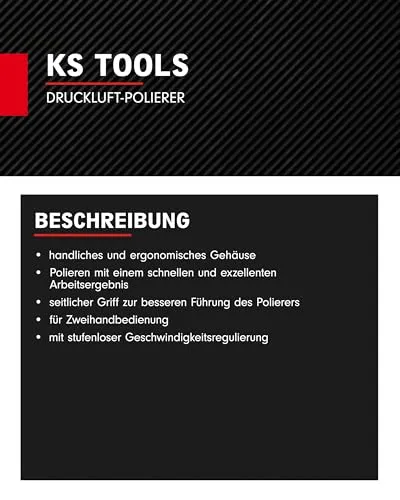 KS TOOLS

DRUCKLUFT-POLIERER

BESCHREIBUNG

• handliches und ergonomisches Gehäuse
• Polieren mit einem schnellen und exzellenten Arbeitsergebnis
• seitlicher Griff zur besseren Führung des Polierers
• für Zweihandbedienung
• mit stufenloser Geschwindigkeitsregulierung